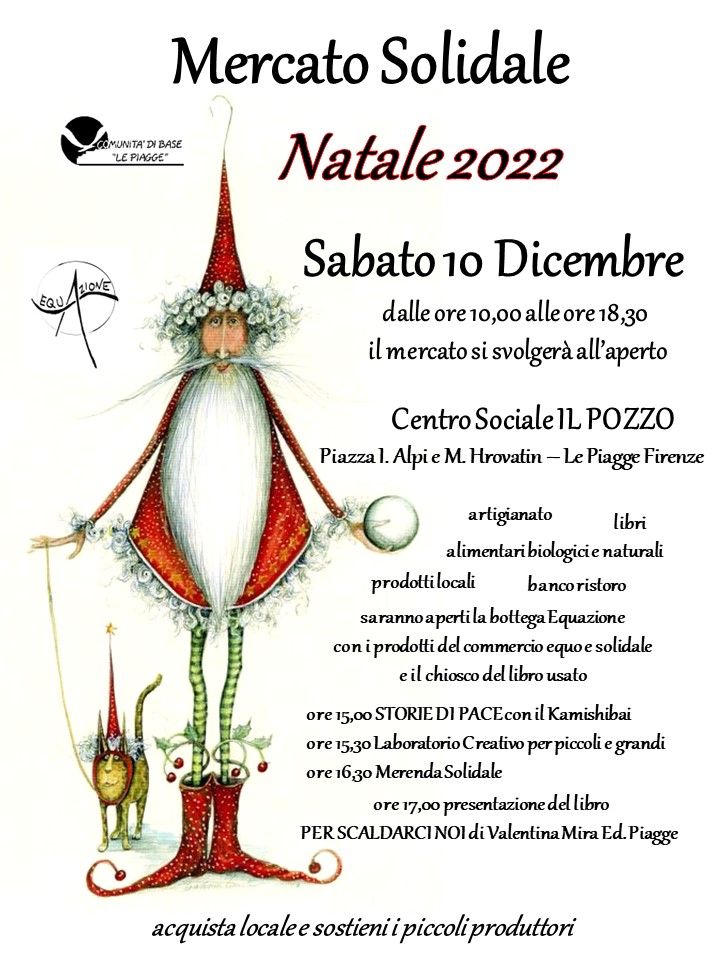 Mercato Solidale

COMUNITA' DI BASE "LE PIAGGE"

Natale 2022

EQUAZIONE

Sabato 10 Dicembre

dalle ore 10,00 alle ore 18,30
il mercato si svolgerà all'aperto

Centro Sociale IL POZZO

Piazza I. Alpi e M. Hrovatin – Le Piagge Firenze

artigianato libri
alimentari biologici e naturali
prodotti locali banco ristoro

saranno aperti la bottega Equazione
con i prodotti del commercio equo e solidale
e il chiosco del libro usato

ore 15,00 STORIE DI PACE con il Kamishibai
ore 15,30 Laboratorio Creativo per piccoli e grandi
ore 16,30 Merenda Solidale
ore 17,00 presentazione del libro
PER SCALDARCI NOI di Valentina Mira Ed. Piagge

acquista locale e sostieni i piccoli produttori